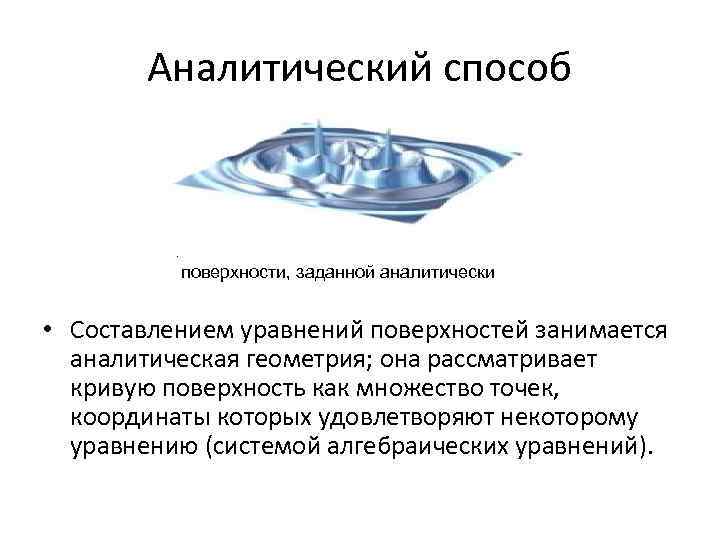 Аналитический способ

поверхности, заданной аналитически

• Составлением уравнений поверхностей занимается аналитическая геометрия; она рассматривает кривую поверхность как множество точек, координаты которых удовлетворяют некоторому уравнению (системой алгебраических уравнений).